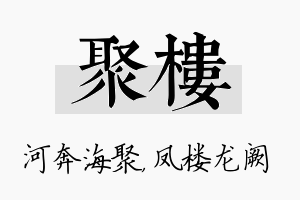 聚樓

河奔海聚，凤楼龙阙